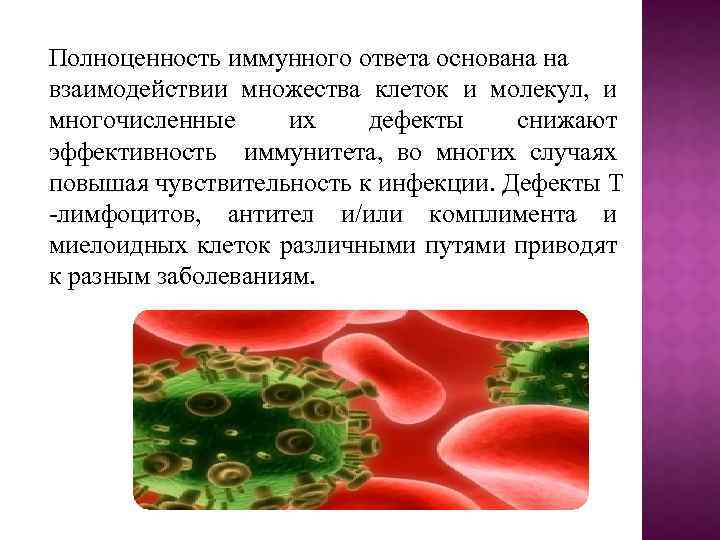 Полноценность иммунного ответа основана на взаимодействии множества клеток и молекул, и многочисленные их дефекты снижают эффективность иммунитета, во многих случаях повышая чувствительность к инфекции. Дефекты Т -лимфоцитов, антител и/или комплимента и миелоидных клеток различными путями приводят к разным заболеваниям.